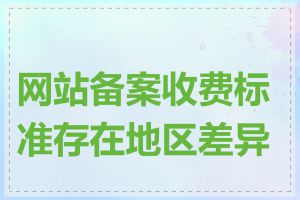 网站备案收费标准存在地区差异